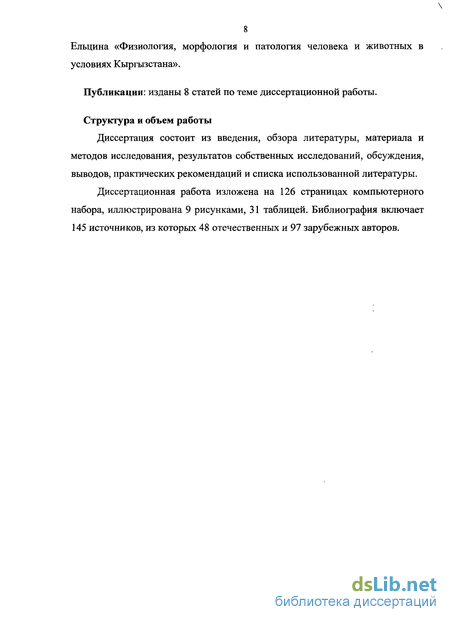 8

Ельцина «Физиология, морфология и патология человека и животных в условиях Кыргызстана».

Публикации: изданы 8 статей по теме диссертационной работы.

Структура и объем работы

Диссертация состоит из введения, обзора литературы, материала и методов исследования, результатов собственных исследований, обсуждения, выводов, практических рекомендаций и списка использованной литературы.

Диссертационная работа изложена на 126 страницах компьютерного набора, иллюстрирована 9 рисунками, 31 таблицей. Библиография включает 145 источников, из которых 48 отечественных и 97 зарубежных авторов.

dsLib.net
библиотека диссертаций